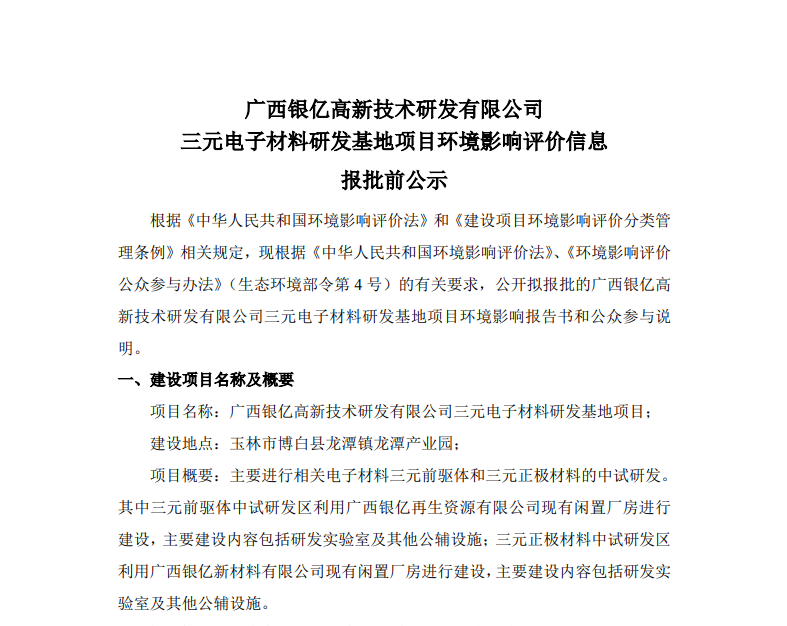 广西银亿高新技术研发有限公司
三元电子材料研发基地项目环境影响评价信息
报批前公示

根据《中华人民共和国环境影响评价法》和《建设项目环境影响评价分类管理条例》相关规定，现根据《中华人民共和国环境影响评价法》、《环境影响评价公众参与办法》（生态环境部令第4号）的有关要求，公开拟报批的广西银亿高新技术研发有限公司三元电子材料研发基地项目环境影响报告书和公众参与说明。

一、建设项目名称及概要

项目名称：广西银亿高新技术研发有限公司三元电子材料研发基地项目；

建设地点：玉林市博白县龙潭镇龙潭产业园；

项目概要：主要进行相关电子材料三元前驱体和三元正极材料的中试研发。其中三元前驱体中试研发区利用广西银亿再生资源有限公司现有闲置厂房进行建设，主要建设内容包括研发实验室及其他公辅设施；三元正极材料中试研发区利用广西银亿新材料有限公司现有闲置厂房进行建设，主要建设内容包括研发实验室及其他公辅设施。